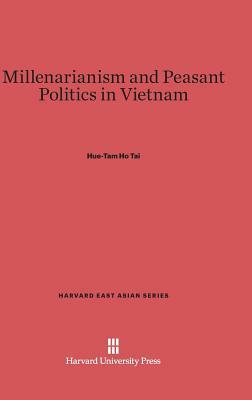 Millenarianism and Peasant Politics in Vietnam

Hue-Tam Ho Tai

HARVARD EAST ASIAN SERIES

Harvard University Press